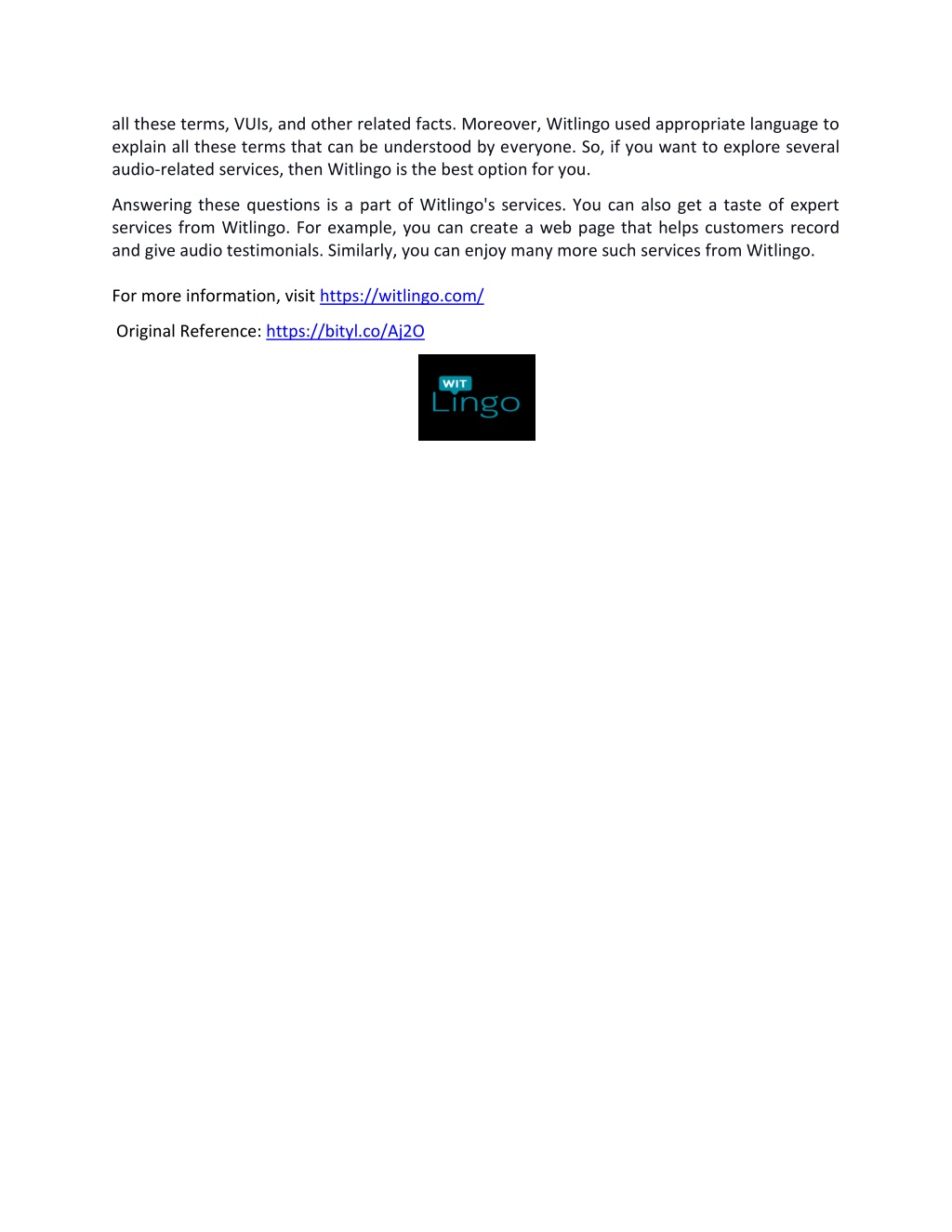 all these terms, VUIs, and other related facts. Moreover, Witlingo used appropriate language to explain all these terms that can be understood by everyone. So, if you want to explore several audio-related services, then Witlingo is the best option for you.

Answering these questions is a part of Witlingo's services. You can also get a taste of expert services from Witlingo. For example, you can create a web page that helps customers record and give audio testimonials. Similarly, you can enjoy many more such services from Witlingo.

For more information, visit https://witlingo.com/

Original Reference: https://bityl.co/Aj2O

WIT
Lingo